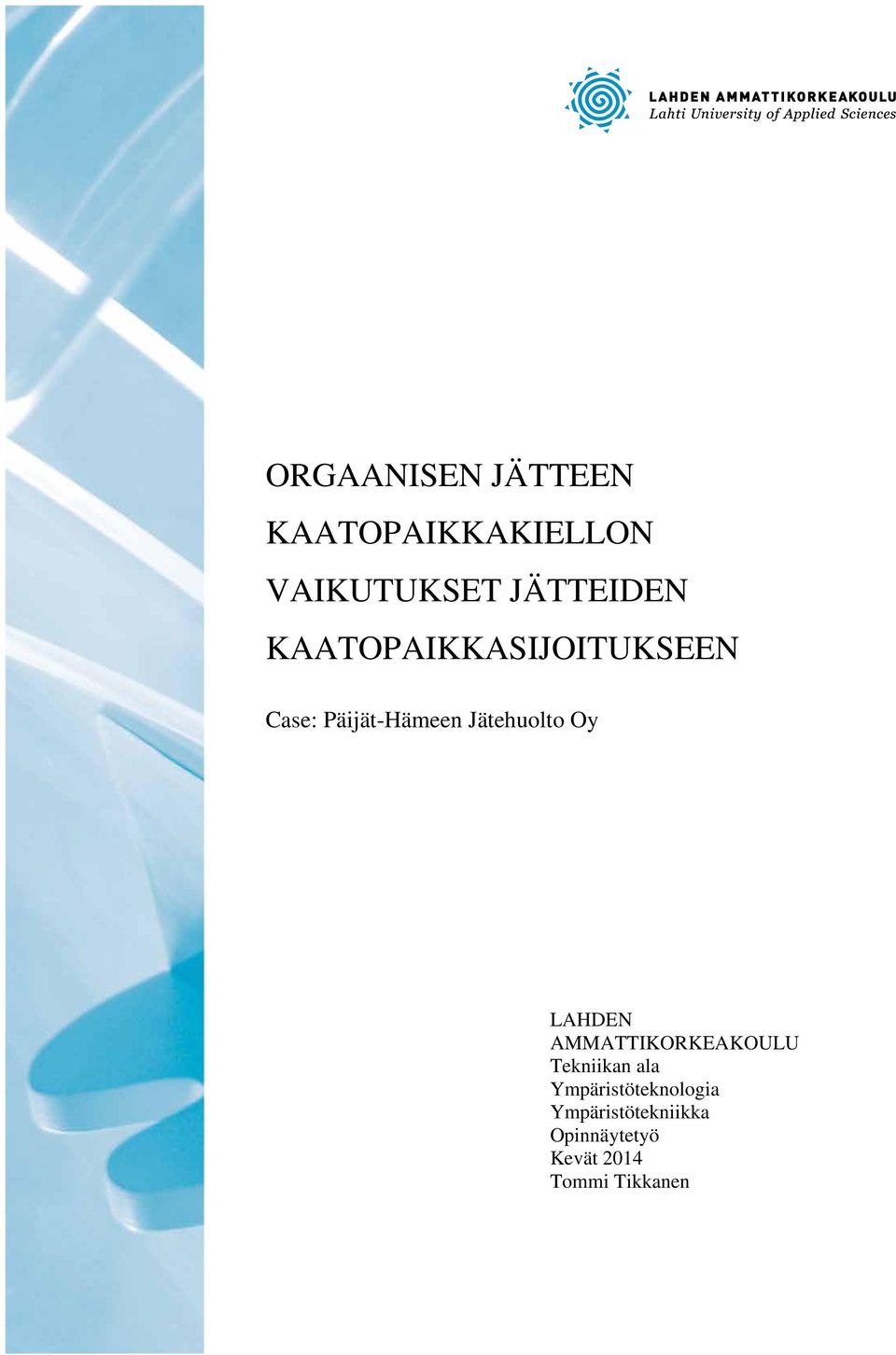 LAHDEN AMMATTIKORKEAKOULU
Lahti University of Applied Sciences

ORGAANISEN JÄTTEEN KAATOPAIKKAKIELLON VAIKUTUKSET JÄTTEIDEN KAATOPAIKKASIJOITUKSEEN

Case: Päijät-Hämeen Jätehuolto Oy

LAHDEN AMMATTIKORKEAKOULU
Tekniikan ala
Ympäristöteknologia
Ympäristötekniikka
Opinnäytetyö
Kevät 2014
Tommi Tikkanen